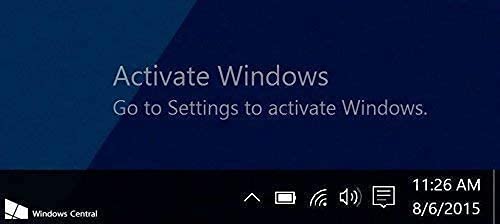 Activate Windows
Go to Settings to activate Windows.

Windows Central

11:26 AM
8/6/2015